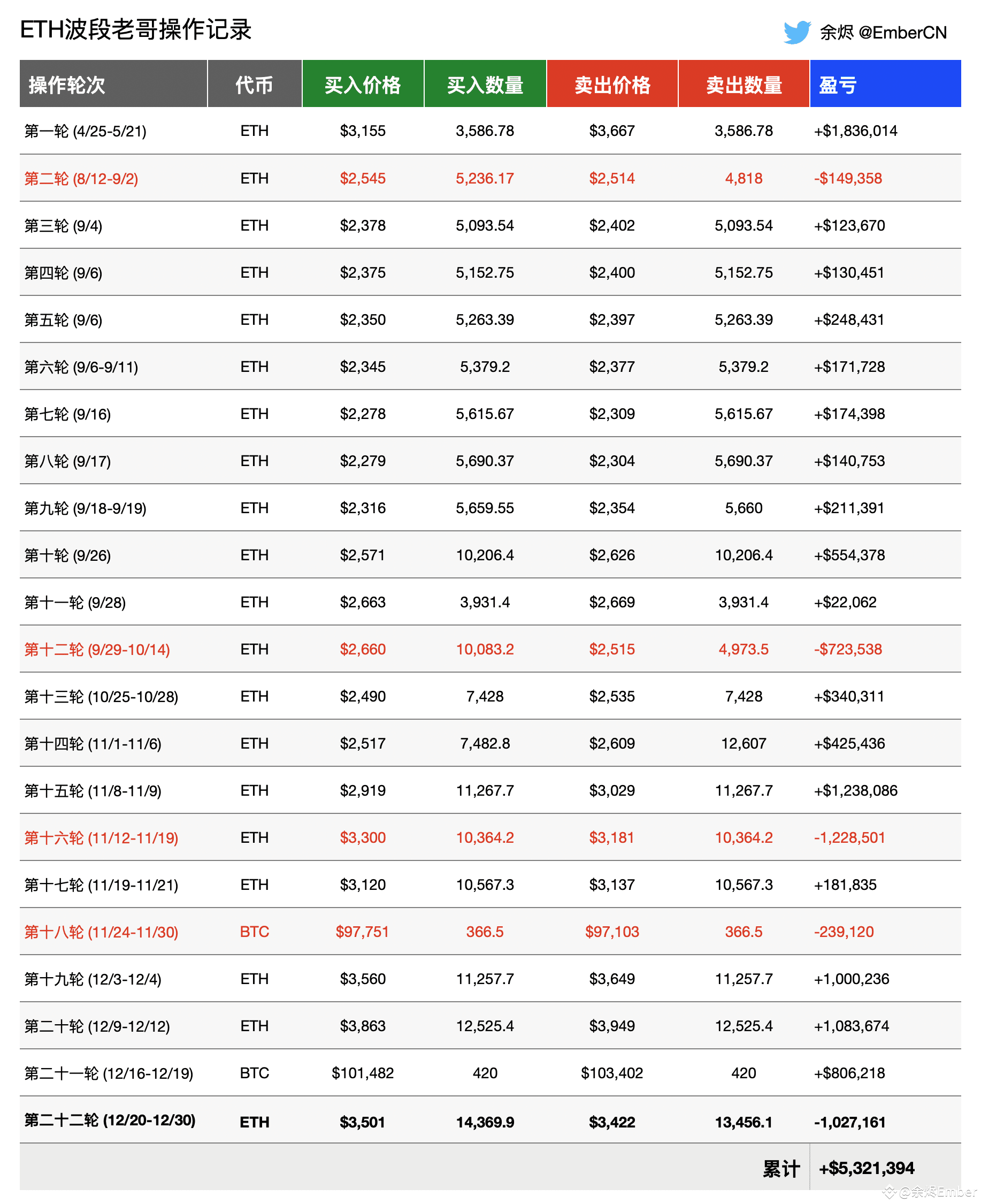 ETH波段老哥操作记录

余烬 @EmberCN

| 操作轮次 | 代币 | 买入价格 | 买入数量 | 卖出价格 | 卖出数量 | 盈亏 |
|---|---|---|---|---|---|---|
| 第一轮 (4/25-5/21) | ETH | \$3,155 | 3,586.78 | \$3,667 | 3,586.78 | +\$1,836,014 |
| 第二轮 (8/12-9/2) | ETH | \$2,545 | 5,236.17 | \$2,514 | 4,818 | -\$149,358 |
| 第三轮 (9/4) | ETH | \$2,378 | 5,093.54 | \$2,402 | 5,093.54 | +\$123,670 |
| 第四轮 (9/6) | ETH | \$2,375 | 5,152.75 | \$2,400 | 5,152.75 | +\$130,451 |
| 第五轮 (9/6) | ETH | \$2,350 | 5,263.39 | \$2,397 | 5,263.39 | +\$248,431 |
| 第六轮 (9/6-9/11) | ETH | \$2,345 | 5,379.2 | \$2,377 | 5,379.2 | +\$171,728 |
| 第七轮 (9/16) | ETH | \$2,278 | 5,615.67 | \$2,309 | 5,615.67 | +\$174,398 |
| 第八轮 (9/17) | ETH | \$2,279 | 5,690.37 | \$2,304 | 5,690.37 | +\$140,753 |
| 第九轮 (9/18-9/19) | ETH | \$2,316 | 5,659.55 | \$2,354 | 5,660 | +\$211,391 |
| 第十轮 (9/26) | ETH | \$2,571 | 10,206.4 | \$2,626 | 10,206.4 | +\$554,378 |
| 第十一轮 (9/28) | ETH | \$2,663 | 3,931.4 | \$2,669 | 3,931.4 | +\$22,062 |
| 第十二轮 (9/29-10/14) | ETH | \$2,660 | 10,083.2 | \$2,515 | 4,973.5 | -\$723,538 |
| 第十三轮 (10/25-10/28) | ETH | \$2,490 | 7,428 | \$2,535 | 7,428 | +\$340,311 |
| 第十四轮 (11/1-11/6) | ETH | \$2,517 | 7,482.8 | \$2,609 | 12,607 | +\$425,436 |
| 第十五轮 (11/8-11/9) | ETH | \$2,919 | 11,267.7 | \$3,029 | 11,267.7 | +\$1,238,086 |
| 第十六轮 (11/12-11/19) | ETH | \$3,300 | 10,364.2 | \$3,181 | 10,364.2 | -1,228,501 |
| 第十七轮 (11/19-11/21) | ETH | \$3,120 | 10,567.3 | \$3,137 | 10,567.3 | +181,835 |
| 第十八轮 (11/24-11/30) | BTC | \$97,751 | 366.5 | \$97,103 | 366.5 | -239,120 |
| 第十九轮 (12/3-12/4) | ETH | \$3,560 | 11,257.7 | \$3,649 | 11,257.7 | +1,000,236 |
| 第二十轮 (12/9-12/12) | ETH | \$3,863 | 12,525.4 | \$3,949 | 12,525.4 | +1,083,674 |
| 第二十一轮 (12/16-12/19) | BTC | \$101,482 | 420 | \$103,402 | 420 | +\$806,218 |
| 第二十二轮 (12/20-12/30) | ETH | \$3,501 | 14,369.9 | \$3,422 | 13,456.1 | -1,027,161 |
| | | | | | 累计 | +\$5,321,394 |

@余烬Ember